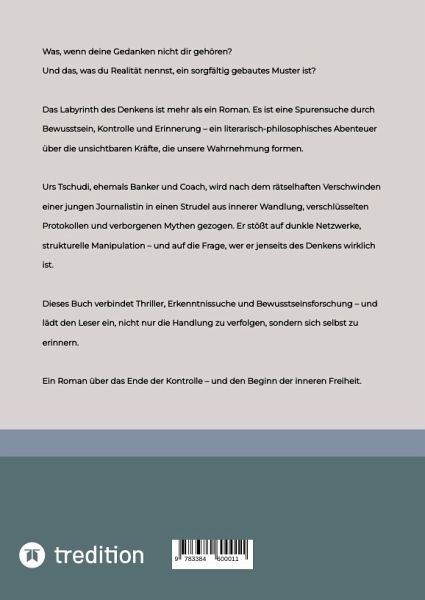 Was, wenn deine Gedanken nicht dir gehören?
Und das, was du Realität nennst, ein sorgfältig gebautes Muster ist?

Das Labyrinth des Denkens ist mehr als ein Roman. Es ist eine Spurensuche durch Bewusstsein, Kontrolle und Erinnerung – ein literarisch-philosophisches Abenteuer über die unsichtbaren Kräfte, die unsere Wahrnehmung formen.

Urs Tschudi, ehemals Banker und Coach, wird nach dem rätselhaften Verschwinden einer jungen Journalistin in einen Strudel aus innerer Wandlung, verschlüsselten Protokollen und verborgenen Mythen gezogen. Er stößt auf dunkle Netzwerke, strukturelle Manipulation – und auf die Frage, wer er jenseits des Denkens wirklich ist.

Dieses Buch verbindet Thriller, Erkenntnissuche und Bewusstseinsforschung – und lädt den Leser ein, nicht nur die Handlung zu verfolgen, sondern sich selbst zu erinnern.

Ein Roman über das Ende der Kontrolle – und den Beginn der inneren Freiheit.

tredition

9 783384 600011